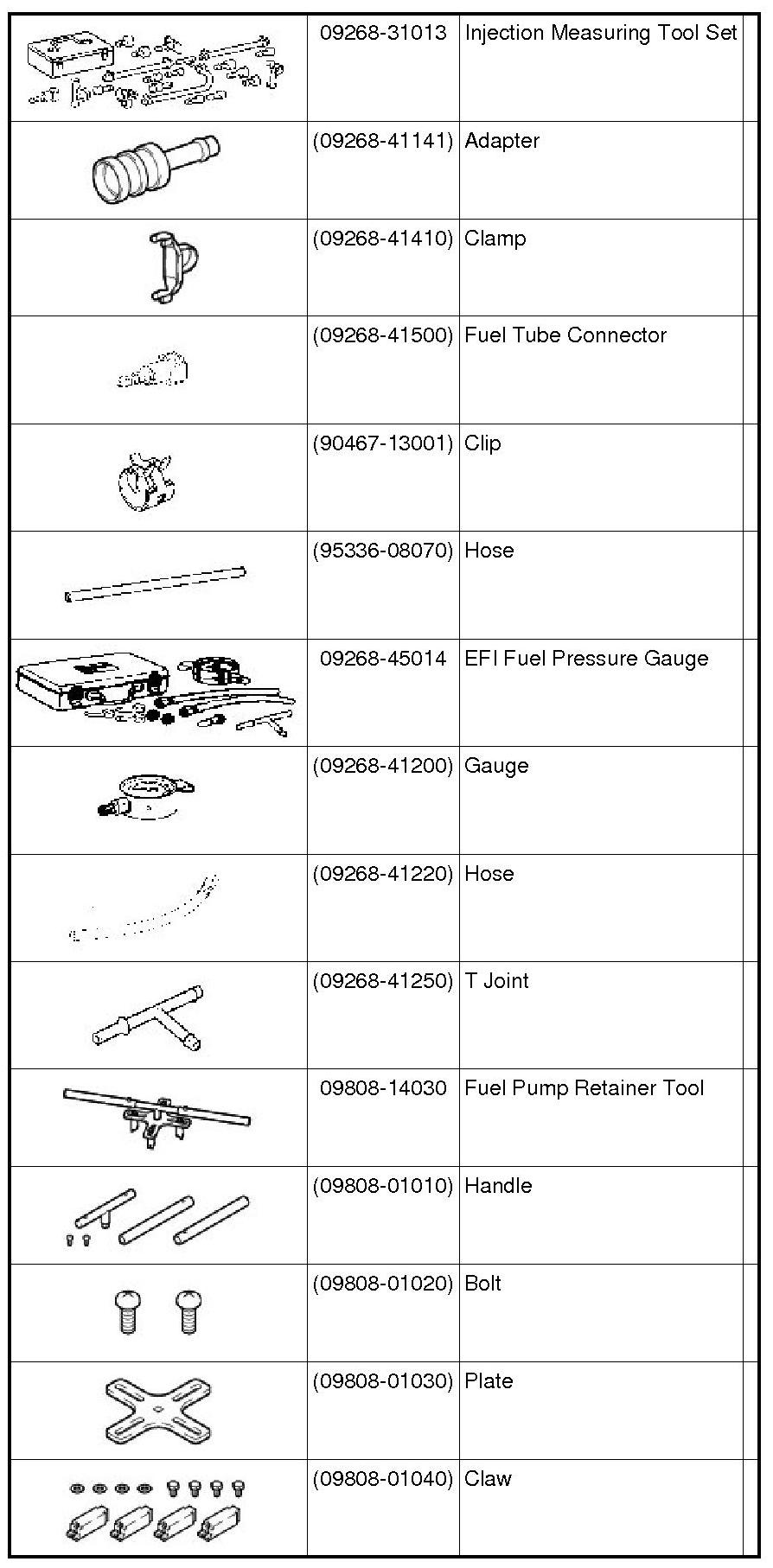 |  |  |  |  |
|---|---|---|---|
|  | 09268-31013 | Injection Measuring Tool Set |  |
|  | (09268-41141) | Adapter |  |
|  | (09268-41410) | Clamp |  |
|  | (09268-41500) | Fuel Tube Connector |  |
|  | (90467-13001) | Clip |  |
|  | (95336-08070) | Hose |  |
|  | 09268-45014 | EFI Fuel Pressure Gauge |  |
|  | (09268-41200) | Gauge |  |
|  | (09268-41220) | Hose |  |
|  | (09268-41250) | T Joint |  |
|  | 09808-14030 | Fuel Pump Retainer Tool |  |
|  | (09808-01010) | Handle |  |
|  | (09808-01020) | Bolt |  |
|  | (09808-01030) | Plate |  |
|  | (09808-01040) | Claw |  |